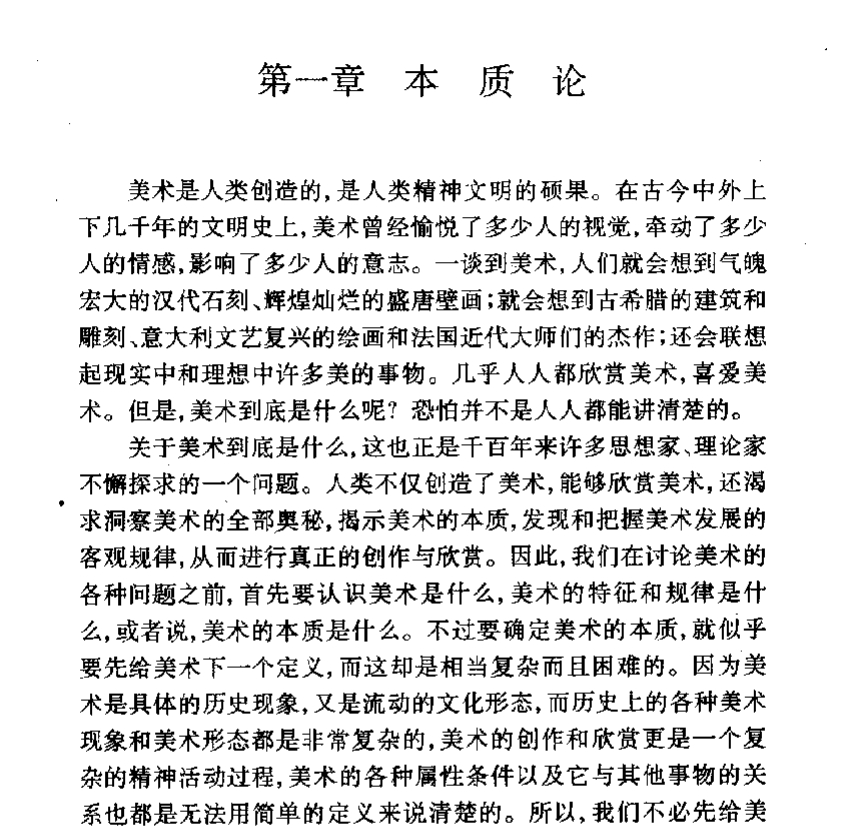 第一章 本 质 论

美术是人类创造的，是人类精神文明的硕果。在古今中外上下几千年的文明史上，美术曾经愉悦了多少人的视觉，牵动了多少人的情感，影响了多少人的意志。一谈到美术，人们就会想到气魄宏大的汉代石刻、辉煌灿烂的盛唐壁画；就会想到古希腊的建筑和雕刻、意大利文艺复兴的绘画和法国近代大师们的杰作；还会联想起现实中和理想中许多美的事物。几乎人人都欣赏美术，喜爱美术。但是，美术到底是什么呢？恐怕并不是人人都能讲清楚的。

关于美术到底是什么，这也正是千百年来许多思想家、理论家不懈探求的一个问题。人类不仅创造了美术，能够欣赏美术，还渴求洞察美术的全部奥秘，揭示美术的本质，发现和把握美术发展的客观规律，从而进行真正的创作与欣赏。因此，我们在讨论美术的各种问题之前，首先要认识美术是什么，美术的特征和规律是什么，或者说，美术的本质是什么。不过要确定美术的本质，就似乎要先给美术下一个定义，而这却是相当复杂而且困难的。因为美术是具体的历史现象，又是流动的文化形态，而历史上的各种美术现象和美术形态都是非常复杂的，美术的创作和欣赏更是一个复杂的精神活动过程，美术的各种属性条件以及它与其他事物的关系也都是无法用简单的定义来说清楚的。所以，我们不必先给美